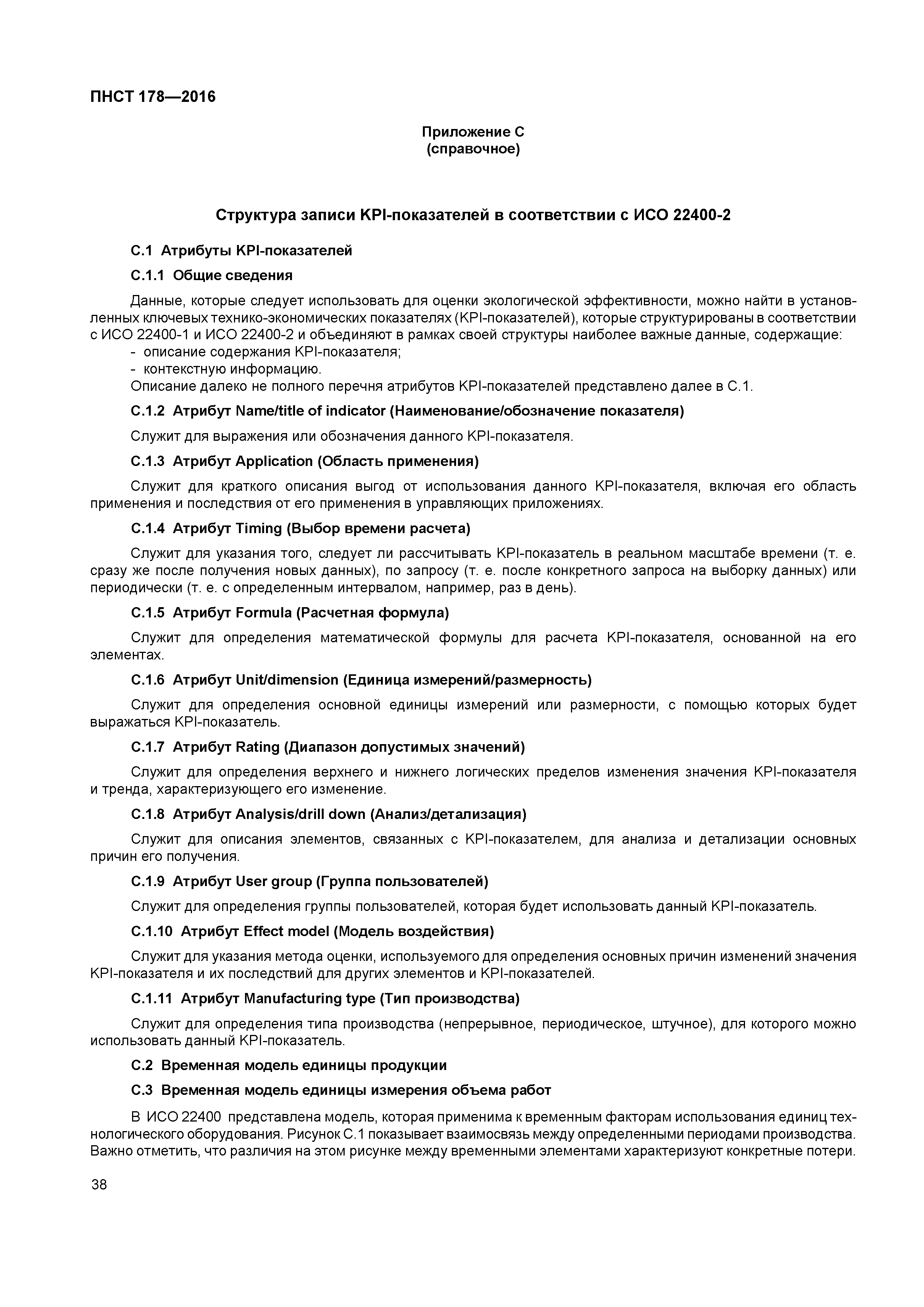 ПНСТ 178—2016

Приложение С
(справочное)

Структура записи KPI-показателей в соответствии с ИСО 22400-2

С.1 Атрибуты KPI-показателей

С.1.1 Общие сведения

Данные, которые следует использовать для оценки экологической эффективности, можно найти в установленных ключевых технико-экономических показателях (KPI-показателей), которые структурированы в соответствии с ИСО 22400-1 и ИСО 22400-2 и объединяют в рамках своей структуры наиболее важные данные, содержащие:
- описание содержания KPI-показателя;
- контекстную информацию.
Описание далеко не полного перечня атрибутов KPI-показателей представлено далее в С.1.

С.1.2 Атрибут Name/title of indicator (Наименование/обозначение показателя)

Служит для выражения или обозначения данного KPI-показателя.

С.1.3 Атрибут Application (Область применения)

Служит для краткого описания выгод от использования данного KPI-показателя, включая его область применения и последствия от его применения в управляющих приложениях.

С.1.4 Атрибут Timing (Выбор времени расчета)

Служит для указания того, следует ли рассчитывать KPI-показатель в реальном масштабе времени (т. е. сразу же после получения новых данных), по запросу (т. е. после конкретного запроса на выборку данных) или периодически (т. е. с определенным интервалом, например, раз в день).

С.1.5 Атрибут Formula (Расчетная формула)

Служит для определения математической формулы для расчета KPI-показателя, основанной на его элементах.

С.1.6 Атрибут Unit/dimension (Единица измерений/размерность)

Служит для определения основной единицы измерений или размерности, с помощью которых будет выражаться KPI-показатель.

С.1.7 Атрибут Rating (Диапазон допустимых значений)

Служит для определения верхнего и нижнего логических пределов изменения значения KPI-показателя и тренда, характеризующего его изменение.

С.1.8 Атрибут Analysis/drill down (Анализ/детализация)

Служит для описания элементов, связанных с KPI-показателем, для анализа и детализации основных причин его получения.

С.1.9 Атрибут User group (Группа пользователей)

Служит для определения группы пользователей, которая будет использовать данный KPI-показатель.

С.1.10 Атрибут Effect model (Модель воздействия)

Служит для указания метода оценки, используемого для определения основных причин изменений значения KPI-показателя и их последствий для других элементов и KPI-показателей.

С.1.11 Атрибут Manufacturing type (Тип производства)

Служит для определения типа производства (непрерывное, периодическое, штучное), для которого можно использовать данный KPI-показатель.

С.2 Временная модель единицы продукции

С.3 Временная модель единицы измерения объема работ

В ИСО 22400 представлена модель, которая применима к временным факторам использования единиц технологического оборудования. Рисунок С.1 показывает взаимосвязь между определенными периодами производства. Важно отметить, что различия на этом рисунке между временными элементами характеризуют конкретные потери.

38